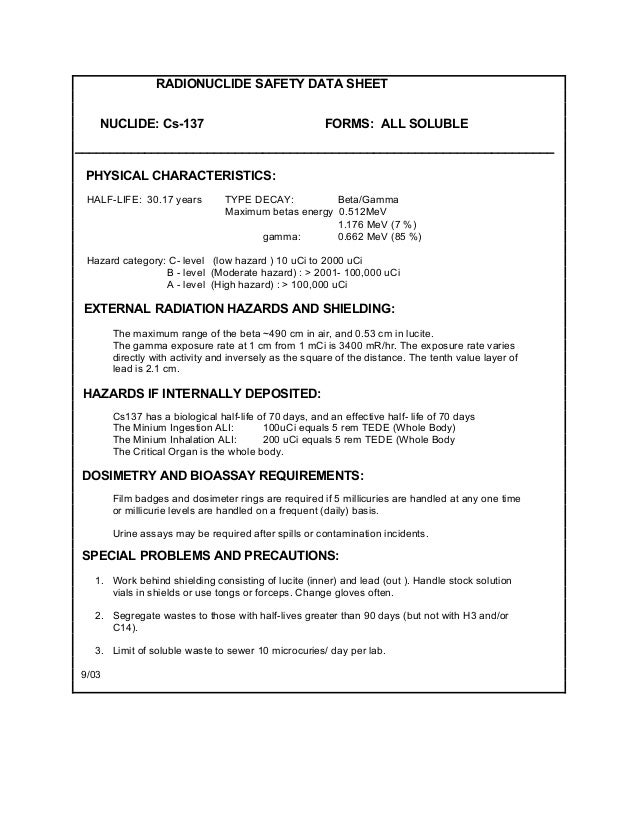 RADIONUCLIDE SAFETY DATA SHEET

NUCLIDE: Cs-137 FORMS: ALL SOLUBLE

PHYSICAL CHARACTERISTICS:

HALF-LIFE: 30.17 years TYPE DECAY: Beta/Gamma
Maximum betas energy 0.512MeV
1.176 MeV (7 %)
gamma: 0.662 MeV (85 %)

Hazard category: C- level (low hazard ) 10 uCi to 2000 uCi
B - level (Moderate hazard) : > 2001- 100,000 uCi
A - level (High hazard) : > 100,000 uCi

EXTERNAL RADIATION HAZARDS AND SHIELDING:

The maximum range of the beta ~490 cm in air, and 0.53 cm in lucite.
The gamma exposure rate at 1 cm from 1 mCi is 3400 mR/hr. The exposure rate varies directly with activity and inversely as the square of the distance. The tenth value layer of lead is 2.1 cm.

HAZARDS IF INTERNALLY DEPOSITED:

Cs137 has a biological half-life of 70 days, and an effective half- life of 70 days
The Minium Ingestion ALI: 100uCi equals 5 rem TEDE (Whole Body)
The Minium Inhalation ALI: 200 uCi equals 5 rem TEDE (Whole Body
The Critical Organ is the whole body.

DOSIMETRY AND BIOASSAY REQUIREMENTS:

Film badges and dosimeter rings are required if 5 millicuries are handled at any one time or millicurie levels are handled on a frequent (daily) basis.

Urine assays may be required after spills or contamination incidents.

SPECIAL PROBLEMS AND PRECAUTIONS:

1. Work behind shielding consisting of lucite (inner) and lead (out ). Handle stock solution vials in shields or use tongs or forceps. Change gloves often.

2. Segregate wastes to those with half-lives greater than 90 days (but not with H3 and/or C14).

3. Limit of soluble waste to sewer 10 microcuries/ day per lab.

9/03